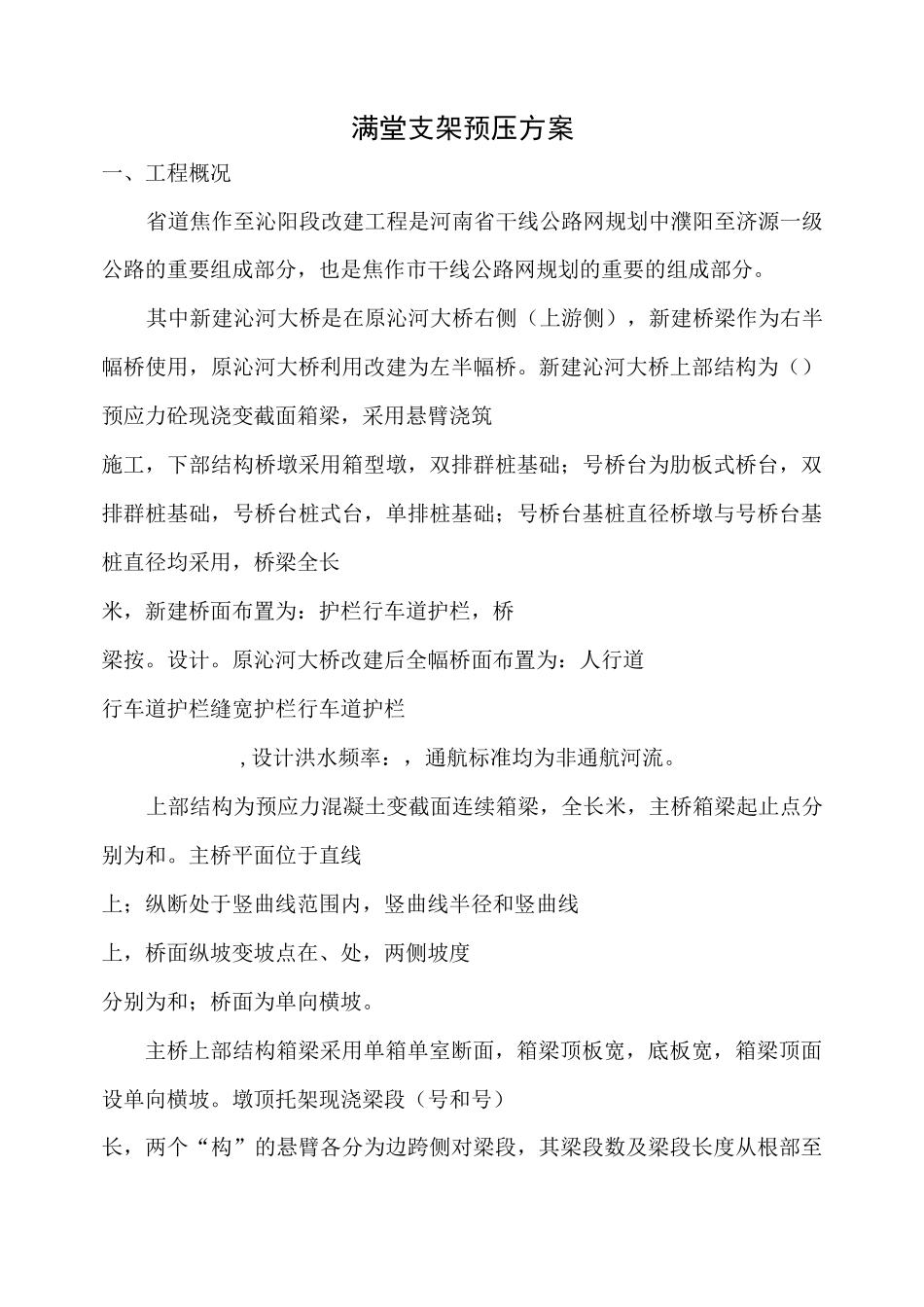 满堂支架预压方案

一、工程概况

省道焦作至沁阳段改建工程是河南省干线公路网规划中濮阳至济源一级公路的重要组成部分，也是焦作市干线公路网规划的重要的组成部分。

其中新建沁河大桥是在原沁河大桥右侧（上游侧），新建桥梁作为右半幅桥使用，原沁河大桥利用改建为左半幅桥。新建沁河大桥上部结构为（）预应力砼现浇变截面箱梁，采用悬臂浇筑

施工，下部结构桥墩采用箱型墩，双排群桩基础；号桥台为肋板式桥台，双排群桩基础，号桥台桩式台，单排桩基础；号桥台基桩直径桥墩与号桥台基桩直径均采用，桥梁全长

米，新建桥面布置为：护栏行车道护栏，桥

梁按。设计。原沁河大桥改建后全幅桥面布置为：人行道

行车道护栏缝宽护栏行车道护栏

，设计洪水频率：，通航标准均为非通航河流。

上部结构为预应力混凝土变截面连续箱梁，全长米，主桥箱梁起止点分别为和。主桥平面位于直线

上；纵断处于竖曲线范围内，竖曲线半径和竖曲线

上，桥面纵坡变坡点在、处，两侧坡度

分别为和；桥面为单向横坡。

主桥上部结构箱梁采用单箱单室断面，箱梁顶板宽，底板宽，箱梁顶面设单向横坡。墩顶托架现浇梁段（号和号）

长，两个“构”的悬臂各分为边跨侧对梁段，其梁段数及梁段长度从根部至